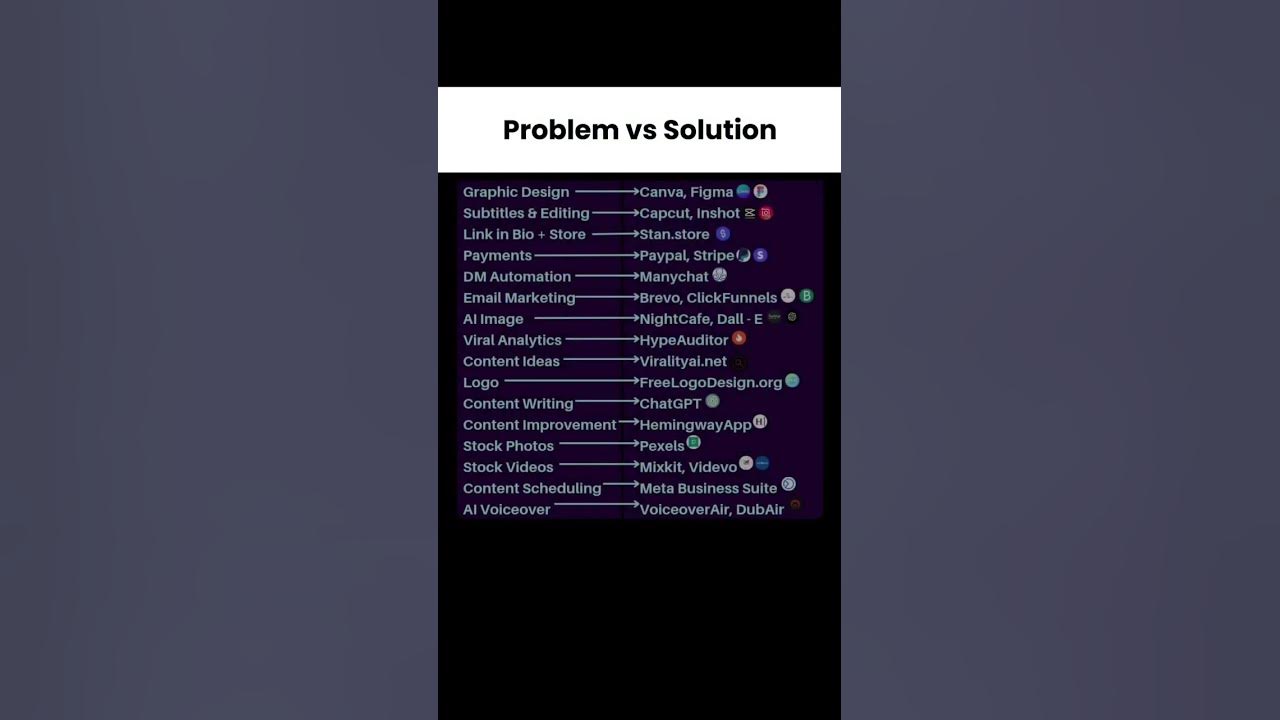 Problem vs Solution

Graphic Design → Canva, Figma
Subtitles & Editing → Capcut, Inshot
Link in Bio + Store → Stan.store
Payments → Paypal, Stripe
DM Automation → Manychat
Email Marketing → Brevo, ClickFunnels
AI Image → NightCafe, Dall - E
Viral Analytics → HypeAuditor
Content Ideas → Viralityai.net
Logo → FreeLogoDesign.org
Content Writing → ChatGPT
Content Improvement → HemingwayApp
Stock Photos → Pexels
Stock Videos → Mixkit, Videvo
Content Scheduling → Meta Business Suite
AI Voiceover → VoiceoverAir, DubAir